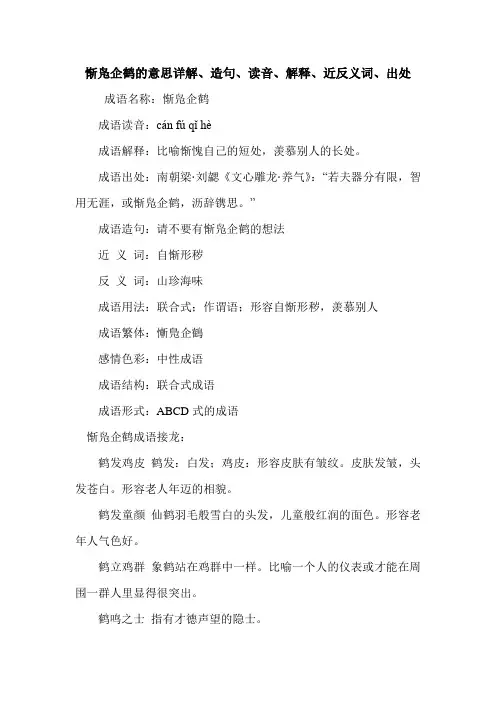 惭凫企鹤的意思详解、造句、读音、解释、近反义词、出处

成语名称：惭凫企鹤

成语读音：cán fú qǐ hè

成语解释：比喻惭愧自己的短处，羡慕别人的长处。

成语出处：南朝梁·刘勰《文心雕龙·养气》："若夫器分有限，智用无涯，或惭凫企鹤，沥辞镌思。"

成语造句：请不要有惭凫企鹤的想法

近 义 词：自惭形秽

反 义 词：山珍海味

成语用法：联合式；作谓语；形容自惭形秽，羡慕别人

成语繁体：慚鳧企鶴

感情色彩：中性成语

成语结构：联合式成语

成语形式：ABCD 式的成语

惭凫企鹤成语接龙：

鹤发鸡皮 鹤发：白发；鸡皮：形容皮肤有皱纹。皮肤发皱，头发苍白。形容老人年迈的相貌。

鹤发童颜 仙鹤羽毛般雪白的头发，儿童般红润的面色。形容老年人气色好。

鹤立鸡群 象鹤站在鸡群中一样。比喻一个人的仪表或才能在周围一群人里显得很突出。

鹤鸣之士 指有才德声望的隐士。